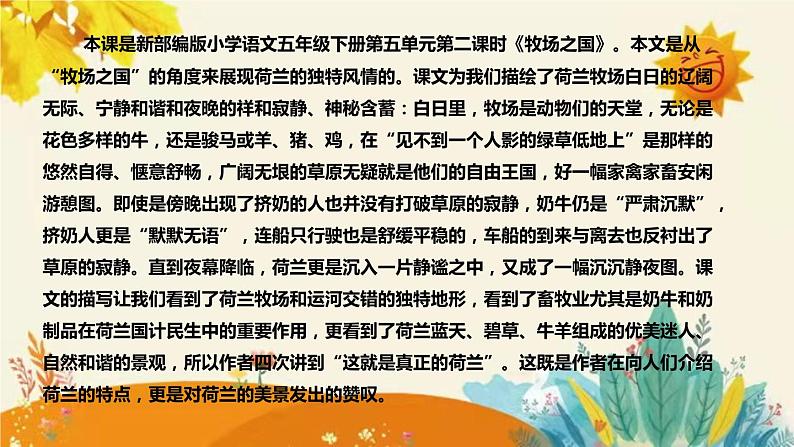 本课是新部编版小学语文五年级下册第五单元第二课时《牧场之国》。本文是从“牧场之国”的角度来展现荷兰的独特风情的。课文为我们描绘了荷兰牧场白日的辽阔无际、宁静和谐和夜晚的祥和寂静、神秘含蓄：白日里，牧场是动物们的天堂，无论是花色多样的牛，还是骏马或羊、猪、鸡，在“见不到一个人影的绿草低地上”是那样的悠然自得、惬意舒畅，广阔无垠的草原无疑就是他们的自由王国，好一幅家禽家畜安闲游憩图。即使是傍晚出现了挤奶的人也并没有打破草原的寂静，奶牛仍是“严肃沉默”，挤奶人更是“默默无语”，连船只行驶也是舒缓平稳的，车船的到来与离去也反衬出了草原的寂静。直到夜幕降临，荷兰更是沉入一片静谧之中，又成了一幅沉沉静夜图。课文的描写让我们看到了荷兰牧场和运河交错的独特地形，看到了畜牧业尤其是奶牛和奶制品在荷兰国计民生中的重要作用，更看到了荷兰蓝天、碧草、牛羊组成的优美迷人、自然和谐的景观，所以作者四次讲到“这就是真正的荷兰”。这既是作者在向人们介绍荷兰的特点，更是对荷兰的美景发出的赞叹。